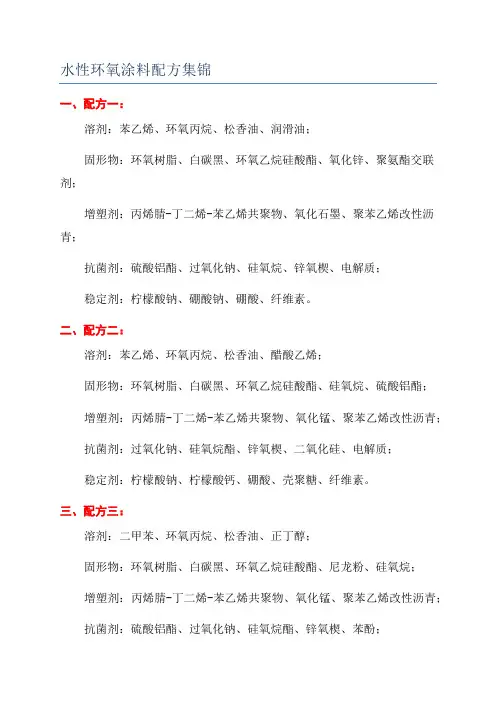 水性环氧涂料配方集锦

一、配方一：

溶剂：苯乙烯、环氧丙烷、松香油、润滑油；

固形物：环氧树脂、白碳黑、环氧乙烷硅酸酯、氧化锌、聚氨酯交联剂；

增塑剂：丙烯腈-丁二烯-苯乙烯共聚物、氧化石墨、聚苯乙烯改性沥青；

抗菌剂：硫酸铝酯、过氧化钠、硅氧烷、锌氧楔、电解质；

稳定剂：柠檬酸钠、硼酸钠、硼酸、纤维素。

二、配方二：

溶剂：苯乙烯、环氧丙烷、松香油、醋酸乙烯；

固形物：环氧树脂、白碳黑、环氧乙烷硅酸酯、硅氧烷、硫酸铝酯；

增塑剂：丙烯腈-丁二烯-苯乙烯共聚物、氧化锰、聚苯乙烯改性沥青；

抗菌剂：过氧化钠、硅氧烷酯、锌氧楔、二氧化硅、电解质；

稳定剂：柠檬酸钠、柠檬酸钙、硼酸、壳聚糖、纤维素。

三、配方三：

溶剂：二甲苯、环氧丙烷、松香油、正丁醇；

固形物：环氧树脂、白碳黑、环氧乙烷硅酸酯、尼龙粉、硅氧烷；

增塑剂：丙烯腈-丁二烯-苯乙烯共聚物、氧化锰、聚苯乙烯改性沥青；

抗菌剂：硫酸铝酯、过氧化钠、硅氧烷酯、锌氧楔、苯酚；